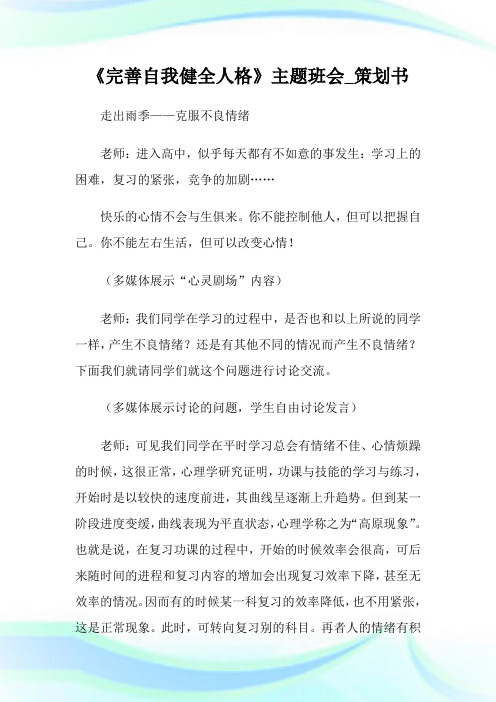 《完善自我健全人格》主题班会_策划书

走出雨季——克服不良情绪

老师：进入高中，似乎每天都有不如意的事发生：学习上的困难，复习的紧张，竞争的加剧……

快乐的心情不会与生俱来。你不能控制他人，但可以把握自己。你不能左右生活，但可以改变心情！

（多媒体展示“心灵剧场”内容）

老师：我们同学在学习的过程中，是否也和以上所说的同学一样，产生不良情绪？还是有其他不同的情况而产生不良情绪？下面我们就请同学们就这个问题进行讨论交流。

（多媒体展示讨论的问题，学生自由讨论发言）

老师：可见我们同学在平时学习总会有情绪不佳、心情烦躁的时候，这很正常，心理学研究证明，功课与技能的学习与练习，开始时是以较快的速度前进，其曲线呈逐渐上升趋势。但到某一阶段进度变缓，曲线表现为平直状态，心理学称之为“高原现象”。也就是说，在复习功课的过程中，开始的时候效率会很高，可后来随时间的进程和复习内容的增加会出现复习效率下降，甚至无效率的情况。因而有的时候某一科复习的效率降低，也不用紧张，这是正常现象。此时，可转向复习别的科目。再者人的情绪有积